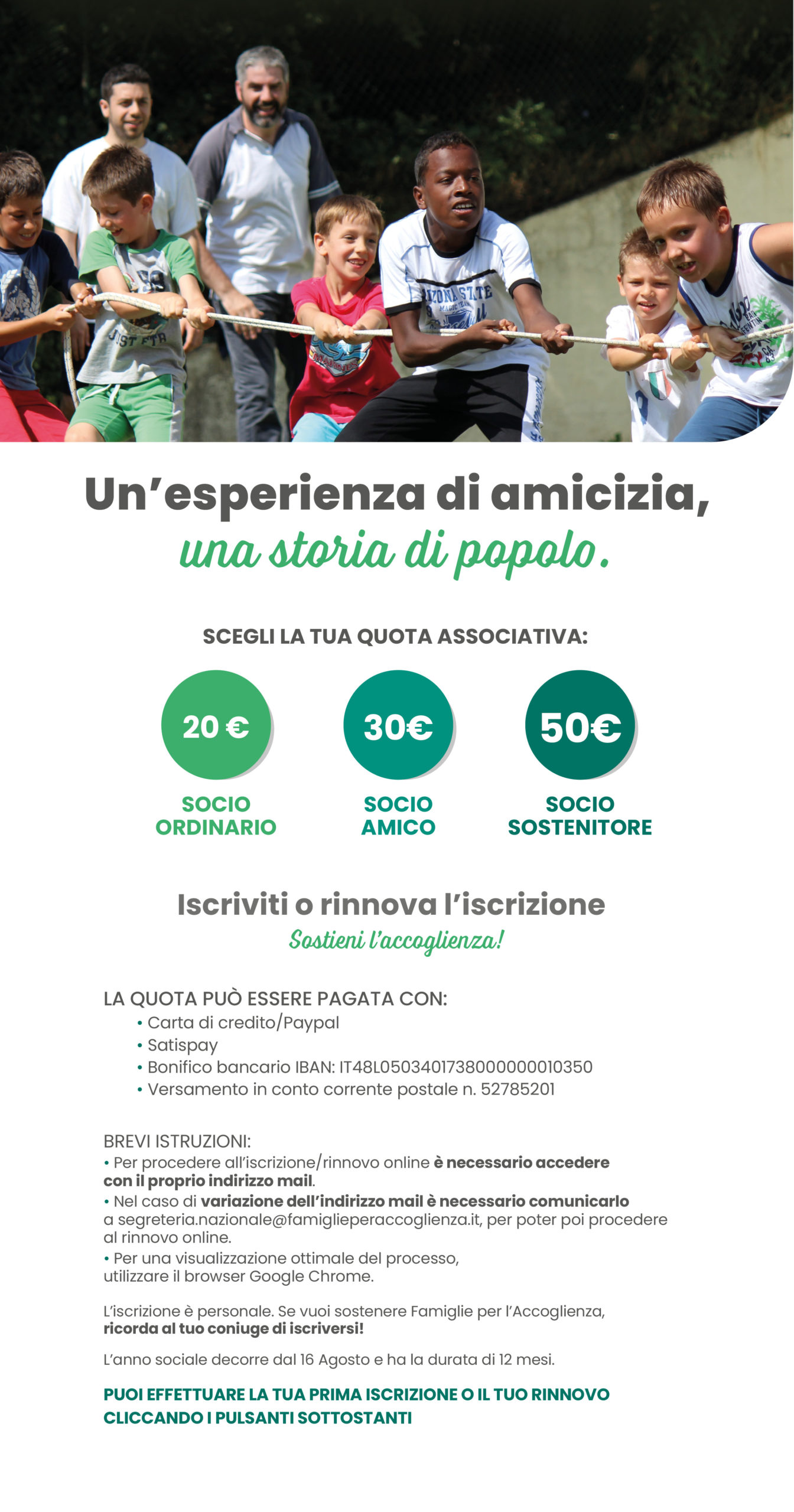 Un'esperienza di amicizia,
una storia di popolo.

SCEGLI LA TUA QUOTA ASSOCIATIVA:

20 €
SOCIO ORDINARIO

30€
SOCIO AMICO

50€
SOCIO SOSTENITORE

Iscriviti o rinnova l'iscrizione
Sostieni l'accoglienza!

LA QUOTA PUÒ ESSERE PAGATA CON:
• Carta di credito/Paypal
• Satispay
• Bonifico bancario IBAN: IT48L0503401738000000010350
• Versamento in conto corrente postale n. 52785201

BREVI ISTRUZIONI:
• Per procedere all'iscrizione/rinnovo online è necessario accedere con il proprio indirizzo mail.
• Nel caso di variazione dell'indirizzo mail è necessario comunicarlo a segreteria.nazionale@famiglieperaccoglienza.it, per poter poi procedere al rinnovo online.
• Per una visualizzazione ottimale del processo, utilizzare il browser Google Chrome.

L'iscrizione è personale. Se vuoi sostenere Famiglie per l'Accoglienza, ricorda al tuo coniuge di iscriversi!

L'anno sociale decorre dal 16 Agosto e ha la durata di 12 mesi.

PUOI EFFETTUARE LA TUA PRIMA ISCRIZIONE O IL TUO RINNOVO CLICCANDO I PULSANTI SOTTOSTANTI